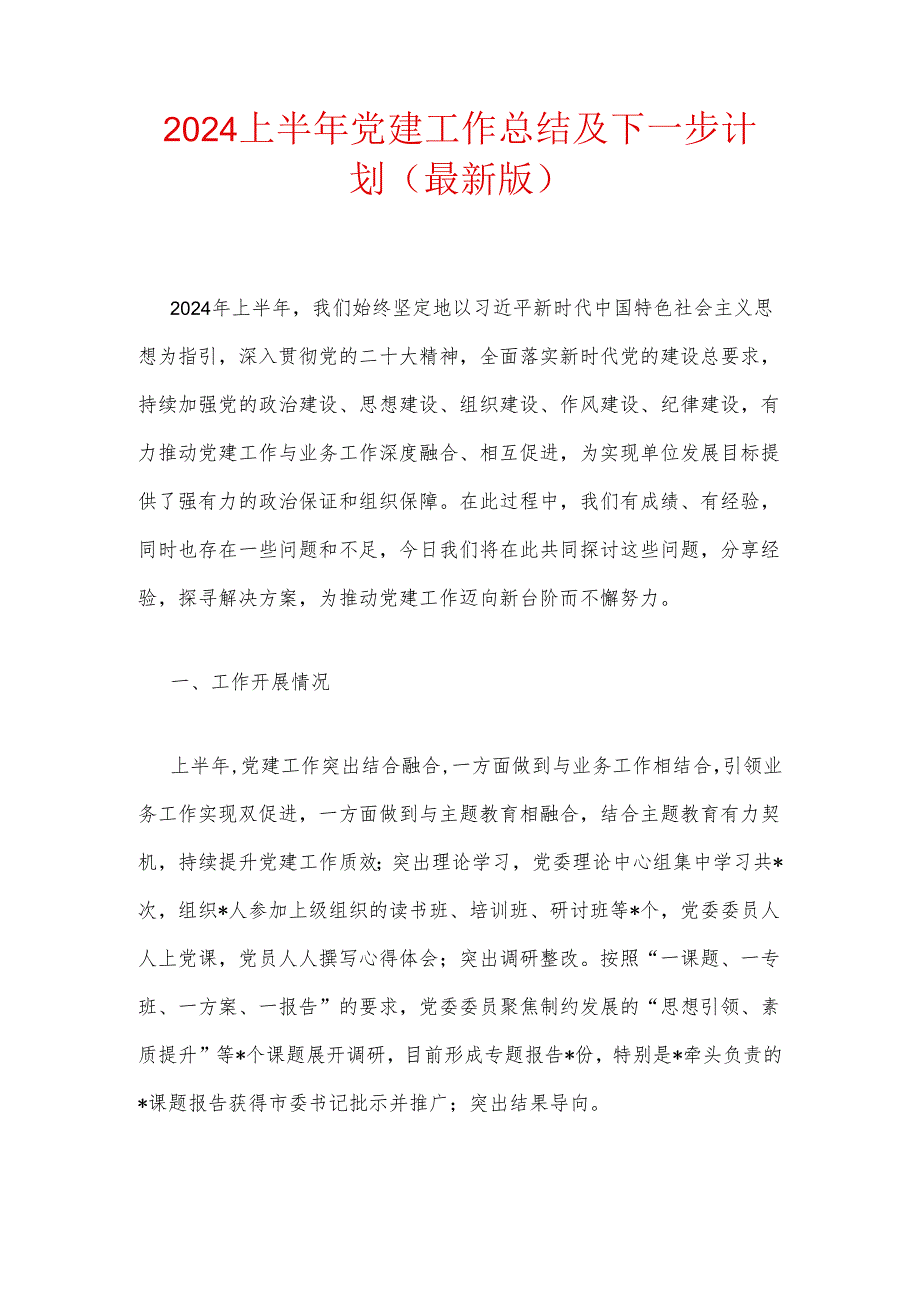 2024上半年党建工作总结及下一步计划（最新版）

2024年上半年，我们始终坚定地以习近平新时代中国特色社会主义思想为指引，深入贯彻党的二十大精神，全面落实新时代党的建设总要求，持续加强党的政治建设、思想建设、组织建设、作风建设、纪律建设，有力推动党建工作与业务工作深度融合、相互促进，为实现单位发展目标提供了强有力的政治保证和组织保障。在此过程中，我们有成绩、有经验，同时也存在一些问题和不足，今日我们将在此共同探讨这些问题，分享经验，探寻解决方案，为推动党建工作迈向新台阶而不懈努力。

一、工作开展情况

上半年,党建工作突出结合融合,一方面做到与业务工作相结合,引领业务工作实现双促进，一方面做到与主题教育相融合，结合主题教育有力契机，持续提升党建工作质效;突出理论学习，党委理论中心组集中学习共*次，组织*人参加上级组织的读书班、培训班、研讨班等*个，党委委员人人上党课，党员人人撰写心得体会；突出调研整改。按照“一课题、一专班、一方案、一报告”的要求，党委委员聚焦制约发展的“思想引领、素质提升”等*个课题展开调研，目前形成专题报告*份，特别是*牵头负责的*课题报告获得市委书记批示并推广；突出结果导向。